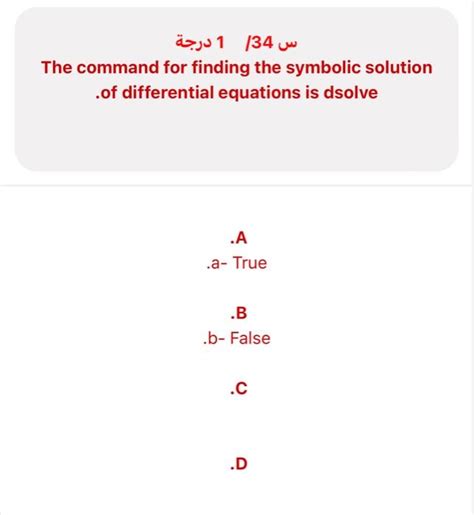 س 34/ 1 درجة
The command for finding the symbolic solution .of differential equations is dsolve

.A
.a- True

.B
.b- False

.C

.D